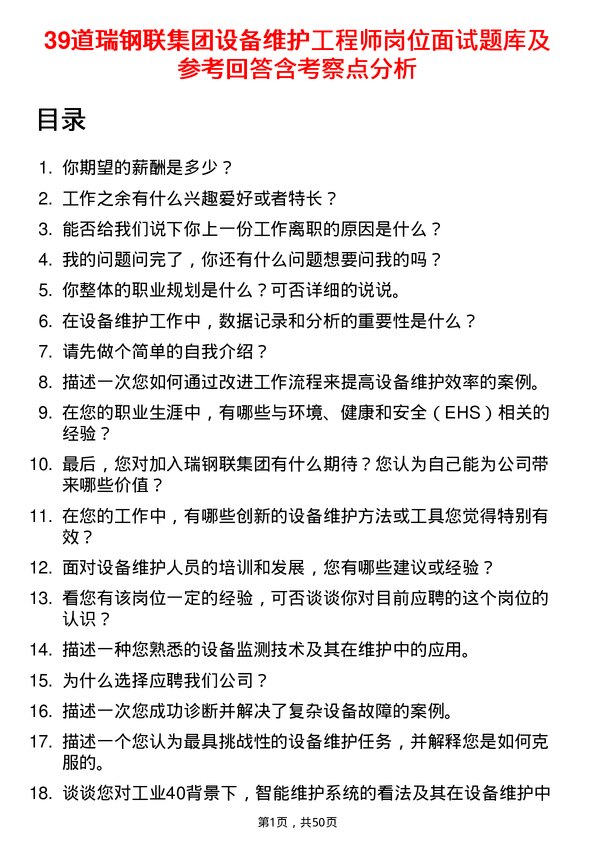 39道瑞钢联集团设备维护工程师岗位面试题库及参考回答含考察点分析

目录

1. 你期望的薪酬是多少？

2. 工作之余有什么兴趣爱好或者特长？

3. 能否给我们说下你上一份工作离职的原因是什么？

4. 我的问题问完了，你还有什么问题想要问我的吗？

5. 你整体的职业规划是什么？可否详细的说说。

6. 在设备维护工作中，数据记录和分析的重要性是什么？

7. 请先做个简单的自我介绍？

8. 描述一次您如何通过改进工作流程来提高设备维护效率的案例。

9. 在您的职业生涯中，有哪些与环境、健康和安全（EHS）相关的经验？

10. 最后，您对加入瑞钢联集团有什么期待？您认为自己能为公司带来哪些价值？

11. 在您的工作中，有哪些创新的设备维护方法或工具您觉得特别有效？

12. 面对设备维护人员的培训和发展，您有哪些建议或经验？

13. 看您有该岗位一定的经验，可否谈谈你对目前应聘的这个岗位的认识？

14. 描述一种您熟悉的设备监测技术及其在维护中的应用。

15. 为什么选择应聘我们公司？

16. 描述一次您成功诊断并解决了复杂设备故障的案例。

17. 描述一个您认为最具挑战性的设备维护任务，并解释您是如何克服的。

18. 谈谈您对工业40背景下，智能维护系统的看法及其在设备维护中

第1页，共50页